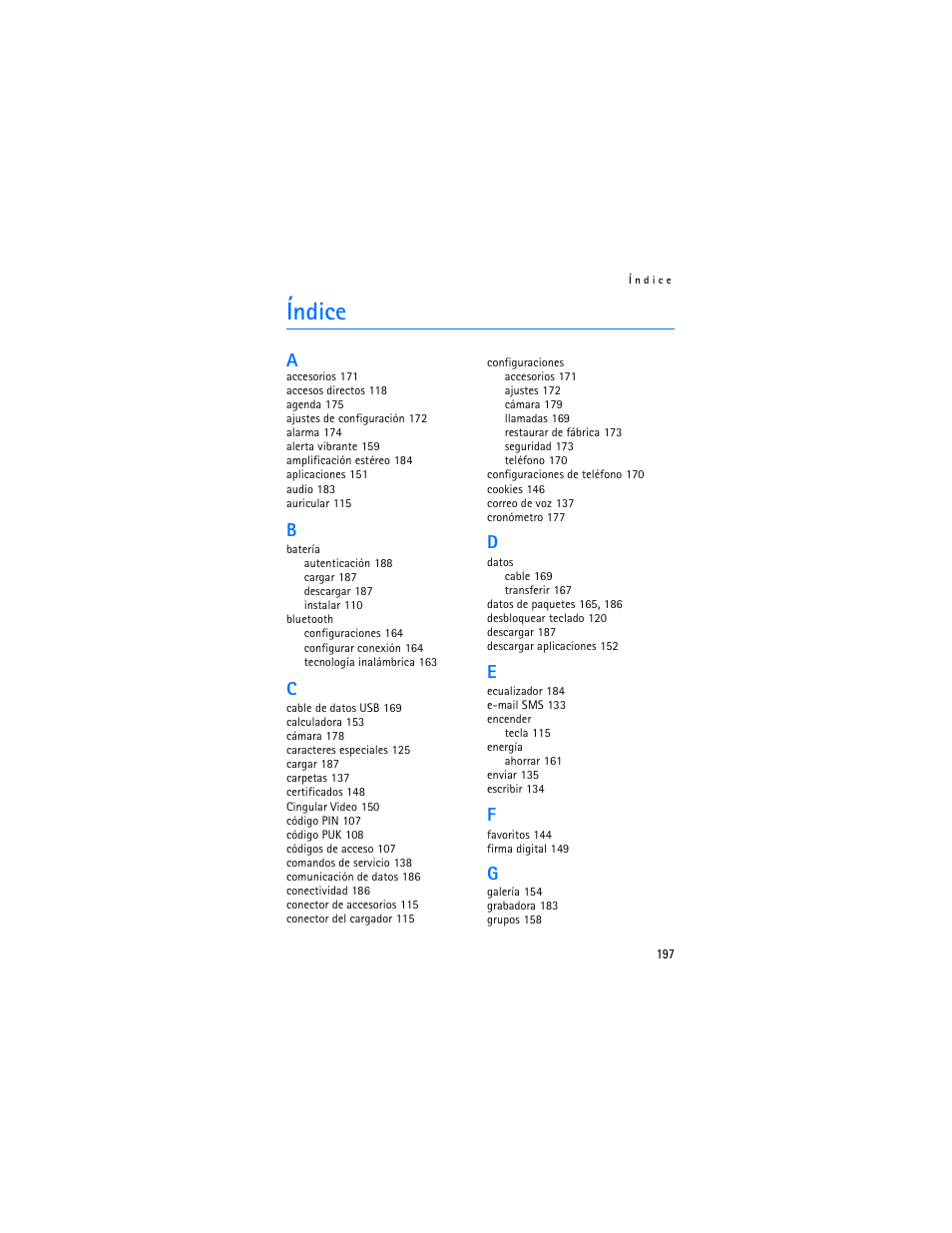 Índice

Índice

A
accesorios 171
accesos directos 118
agenda 175
ajustes de configuración 172
alarma 174
alerta vibrante 159
amplificación estéreo 184
aplicaciones 151
audio 183
auricular 115

B
batería
autenticación 188
cargar 187
descargar 187
instalar 110
bluetooth
configuraciones 164
configurar conexión 164
tecnología inalámbrica 163

C
cable de datos USB 169
calculadora 153
cámara 178
caracteres especiales 125
cargar 187
carpetas 137
certificados 148
Cingular Video 150
código PIN 107
código PUK 108
códigos de acceso 107
comandos de servicio 138
comunicación de datos 186
conectividad 186
conector de accesorios 115
conector del cargador 115

configuraciones
accesorios 171
ajustes 172
cámara 179
llamadas 169
restaurar de fábrica 173
seguridad 173
teléfono 170
configuraciones de teléfono 170
cookies 146
correo de voz 137
cronómetro 177

D
datos
cable 169
transferir 167
datos de paquetes 165, 186
desbloquear teclado 120
descargar 187
descargar aplicaciones 152

E
ecualizador 184
e-mail SMS 133
encender
tecla 115
energía
ahorrar 161
enviar 135
escribir 134

F
favoritos 144
firma digital 149

G
galería 154
grabadora 183
grupos 158

197